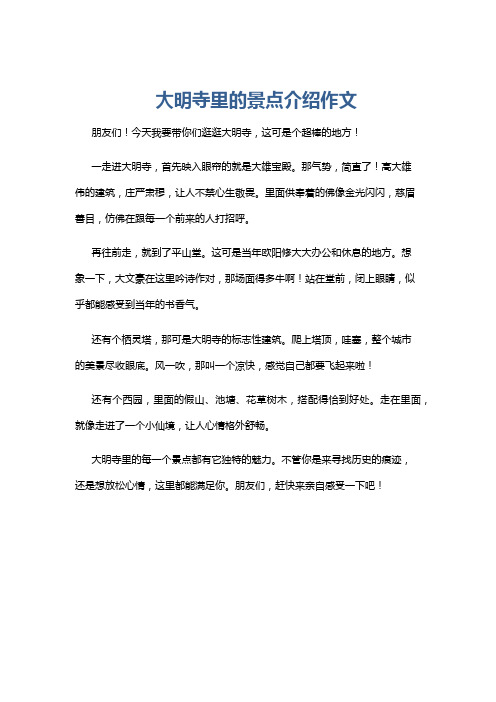 大明寺里的景点介绍作文

朋友们！今天我要带你们逛逛大明寺，这可是个超棒的地方！

一走进大明寺，首先映入眼帘的就是大雄宝殿。那气势，简直了！高大雄伟的建筑，庄严肃穆，让人不禁心生敬畏。里面供奉着的佛像金光闪闪，慈眉善目，仿佛在跟每一个前来的人打招呼。

再往前走，就到了平山堂。这可是当年欧阳修大大办公和休息的地方。想象一下，大文豪在这里吟诗作对，那场面得多牛啊！站在堂前，闭上眼睛，似乎都能感受到当年的书香气。

还有个栖灵塔，那可是大明寺的标志性建筑。爬上塔顶，哇塞，整个城市的美景尽收眼底。风一吹，那叫一个凉快，感觉自己都要飞起来啦！

还有个西园，里面的假山、池塘、花草树木，搭配得恰到好处。走在里面，就像走进了一个小仙境，让人心情格外舒畅。

大明寺里的每一个景点都有它独特的魅力。不管你是来寻找历史的痕迹，还是想放松心情，这里都能满足你。朋友们，赶快来亲自感受一下吧！